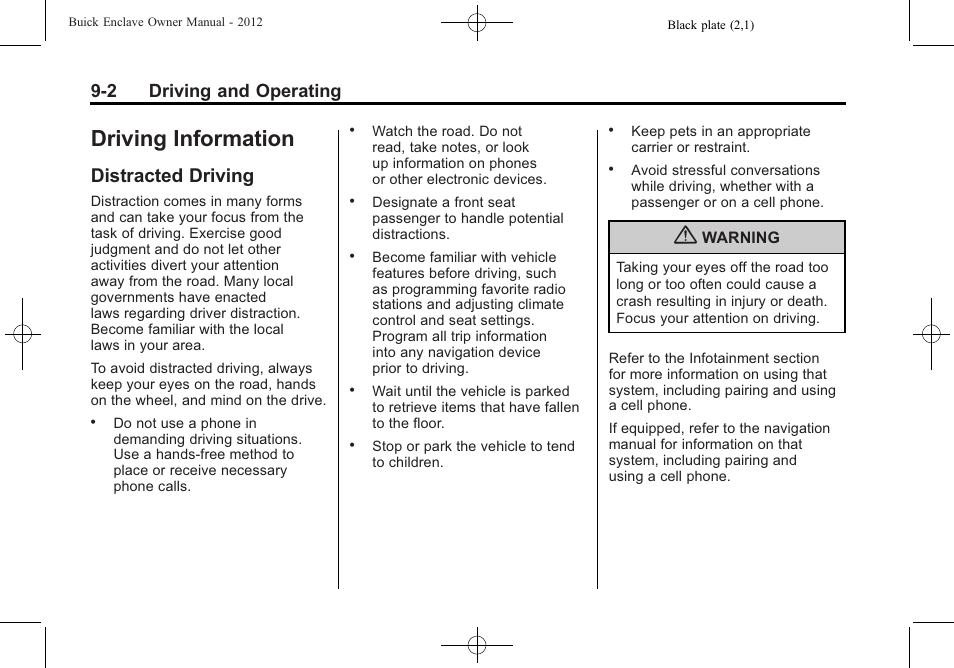 Buick Enclave Owner Manual - 2012

Black plate (2,1)

9-2 Driving and Operating

Driving Information

Distracted Driving

Distraction comes in many forms and can take your focus from the task of driving. Exercise good judgment and do not let other activities divert your attention away from the road. Many local governments have enacted laws regarding driver distraction. Become familiar with the local laws in your area.

To avoid distracted driving, always keep your eyes on the road, hands on the wheel, and mind on the drive.

• Do not use a phone in demanding driving situations. Use a hands-free method to place or receive necessary phone calls.

• Watch the road. Do not read, take notes, or look up information on phones or other electronic devices.

• Designate a front seat passenger to handle potential distractions.

• Become familiar with vehicle features before driving, such as programming favorite radio stations and adjusting climate control and seat settings. Program all trip information into any navigation device prior to driving.

• Wait until the vehicle is parked to retrieve items that have fallen to the floor.

• Stop or park the vehicle to tend to children.

• Keep pets in an appropriate carrier or restraint.

• Avoid stressful conversations while driving, whether with a passenger or on a cell phone.

WARNING

Taking your eyes off the road too long or too often could cause a crash resulting in injury or death. Focus your attention on driving.

Refer to the Infotainment section for more information on using that system, including pairing and using a cell phone.

If equipped, refer to the navigation manual for information on that system, including pairing and using a cell phone.